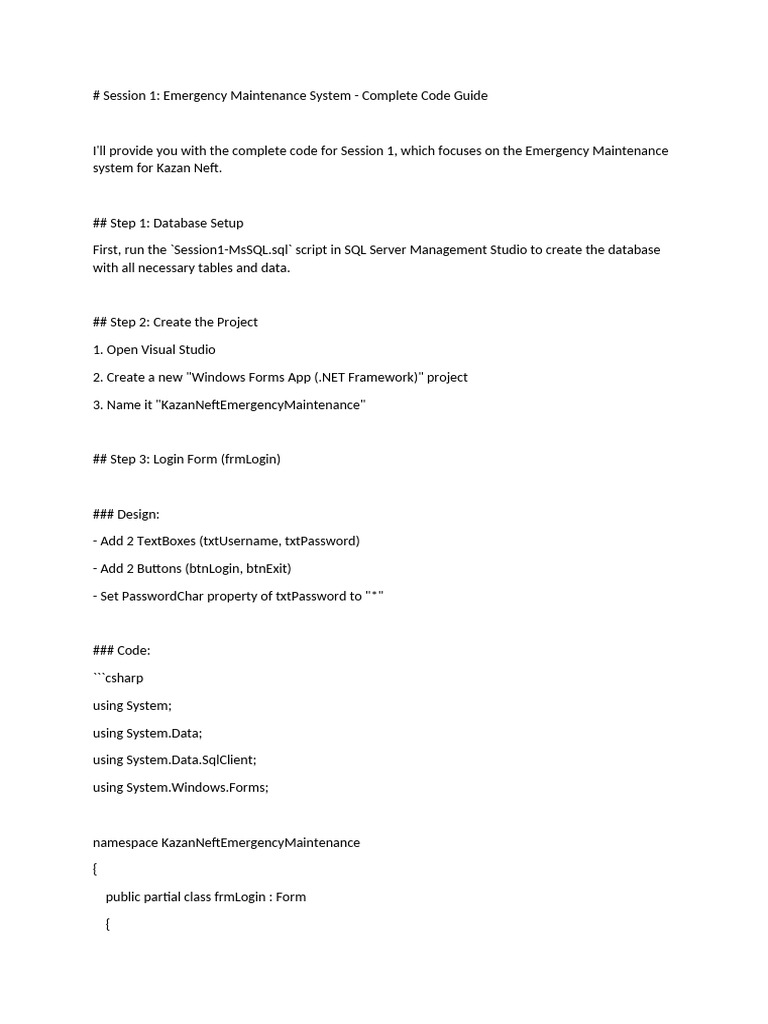 # Session 1: Emergency Maintenance System - Complete Code Guide

I'll provide you with the complete code for Session 1, which focuses on the Emergency Maintenance system for Kazan Neft.

## Step 1: Database Setup

First, run the `Session1-MsSQL.sql` script in SQL Server Management Studio to create the database with all necessary tables and data.

## Step 2: Create the Project

1. Open Visual Studio

2. Create a new "Windows Forms App (.NET Framework)" project

3. Name it "KazanNeftEmergencyMaintenance"

## Step 3: Login Form (frmLogin)

### Design:

- Add 2 TextBoxes (txtUsername, txtPassword)

- Add 2 Buttons (btnLogin, btnExit)

- Set PasswordChar property of txtPassword to "*"

### Code:

```csharp

using System;

using System.Data;

using System.Data.SqlClient;

using System.Windows.Forms;

namespace KazanNeftEmergencyMaintenance

{

public partial class frmLogin : Form

{